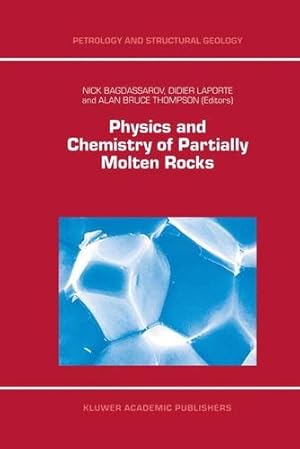 PETROLOGY AND STRUCTURAL GEOLOGY

NICK BAGDASSAROV, DIDIER LAPORTE and ALAN BRUCE THOMPSON (Editors)

Physics and Chemistry of Partially Molten Rocks

KLUWER ACADEMIC PUBLISHERS